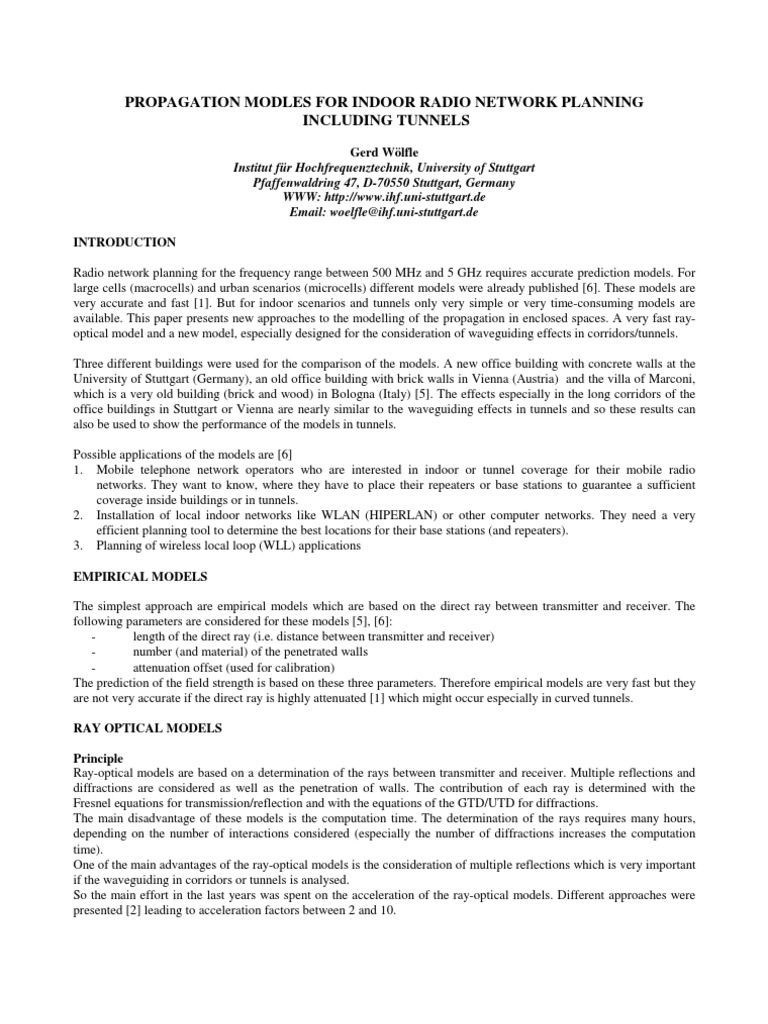 PROPAGATION MODLES FOR INDOOR RADIO NETWORK PLANNING INCLUDING TUNNELS

Gerd Wölfle
Institut für Hochfrequenztechnik, University of Stuttgart
Pfaffenwaldring 47, D-70550 Stuttgart, Germany
WWW: http://www.ihf.uni-stuttgart.de
Email: woelfle@ihf.uni-stuttgart.de

INTRODUCTION

Radio network planning for the frequency range between 500 MHz and 5 GHz requires accurate prediction models. For large cells (macrocells) and urban scenarios (microcells) different models were already published [6]. These models are very accurate and fast [1]. But for indoor scenarios and tunnels only very simple or very time-consuming models are available. This paper presents new approaches to the modelling of the propagation in enclosed spaces. A very fast ray-optical model and a new model, especially designed for the consideration of waveguiding effects in corridors/tunnels.

Three different buildings were used for the comparison of the models. A new office building with concrete walls at the University of Stuttgart (Germany), an old office building with brick walls in Vienna (Austria) and the villa of Marconi, which is a very old building (brick and wood) in Bologna (Italy) [5]. The effects especially in the long corridors of the office buildings in Stuttgart or Vienna are nearly similar to the waveguiding effects in tunnels and so these results can also be used to show the performance of the models in tunnels.

Possible applications of the models are [6]
1. Mobile telephone network operators who are interested in indoor or tunnel coverage for their mobile radio networks. They want to know, where they have to place their repeaters or base stations to guarantee a sufficient coverage inside buildings or in tunnels.
2. Installation of local indoor networks like WLAN (HIPERLAN) or other computer networks. They need a very efficient planning tool to determine the best locations for their base stations (and repeaters).
3. Planning of wireless local loop (WLL) applications

EMPIRICAL MODELS

The simplest approach are empirical models which are based on the direct ray between transmitter and receiver. The following parameters are considered for these models [5], [6]:
- length of the direct ray (i.e. distance between transmitter and receiver)
- number (and material) of the penetrated walls
- attenuation offset (used for calibration)
The prediction of the field strength is based on these three parameters. Therefore empirical models are very fast but they are not very accurate if the direct ray is highly attenuated [1] which might occur especially in curved tunnels.

RAY OPTICAL MODELS

Principle
Ray-optical models are based on a determination of the rays between transmitter and receiver. Multiple reflections and diffractions are considered as well as the penetration of walls. The contribution of each ray is determined with the Fresnel equations for transmission/reflection and with the equations of the GTD/UTD for diffractions.
The main disadvantage of these models is the computation time. The determination of the rays requires many hours, depending on the number of interactions considered (especially the number of diffractions increases the computation time).
One of the main advantages of the ray-optical models is the consideration of multiple reflections which is very important if the waveguiding in corridors or tunnels is analysed.
So the main effort in the last years was spent on the acceleration of the ray-optical models. Different approaches were presented [2] leading to acceleration factors between 2 and 10.